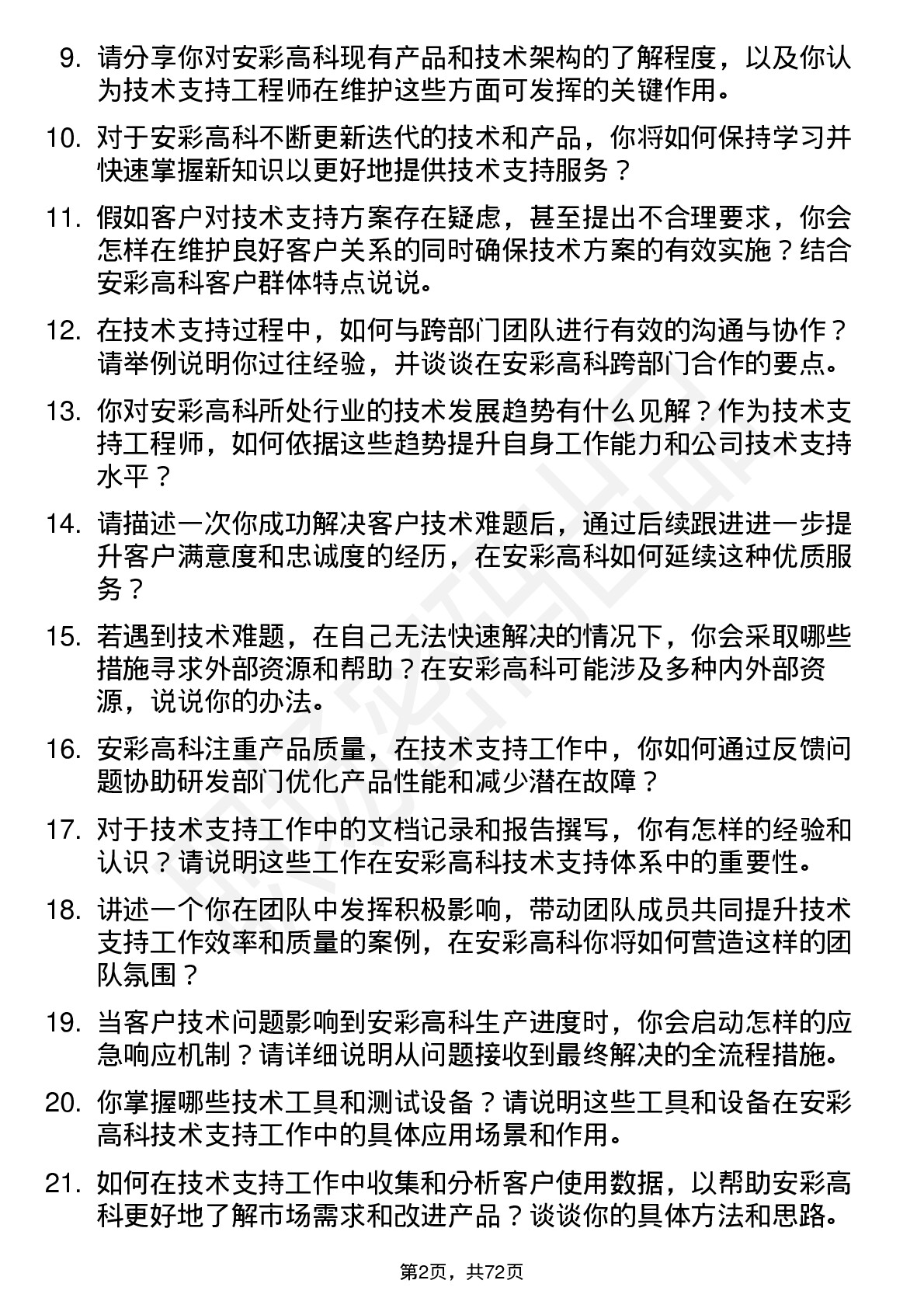 9. 请分享你对安彩高科现有产品和技术架构的了解程度，以及你认为技术支持工程师在维护这些方面可发挥的关键作用。

10. 对于安彩高科不断更新迭代的技术和产品，你将如何保持学习并快速掌握新知识以更好地提供技术支持服务？

11. 假如客户对技术支持方案存在疑虑，甚至提出不合理要求，你会怎样在维护良好客户关系的同时确保技术方案的有效实施？结合安彩高科客户群体特点说说。

12. 在技术支持过程中，如何与跨部门团队进行有效的沟通与协作？请举例说明你过往经验，并谈谈在安彩高科跨部门合作的要点。

13. 你对安彩高科所处行业的技术发展趋势有什么见解？作为技术支持工程师，如何依据这些趋势提升自身工作能力和公司技术支持水平？

14. 请描述一次你成功解决客户技术难题后，通过后续跟进进一步提升客户满意度和忠诚度的经历，在安彩高科如何延续这种优质服务？

15. 若遇到技术难题，在自己无法快速解决的情况下，你会采取哪些措施寻求外部资源和帮助？在安彩高科可能涉及多种内外部资源，说说你的办法。

16. 安彩高科注重产品质量，在技术支持工作中，你如何通过反馈问题协助研发部门优化产品性能和减少潜在故障？

17. 对于技术支持工作中的文档记录和报告撰写，你有怎样的经验和认识？请说明这些工作在安彩高科技术支持体系中的重要性。

18. 讲述一个你在团队中发挥积极影响，带动团队成员共同提升技术支持工作效率和质量的案例，在安彩高科你将如何营造这样的团队氛围？

19. 当客户技术问题影响到安彩高科生产进度时，你会启动怎样的应急响应机制？请详细说明从问题接收到最终解决的全流程措施。

20. 你掌握哪些技术工具和测试设备？请说明这些工具和设备在安彩高科技术支持工作中的具体应用场景和作用。

21. 如何在技术支持工作中收集和分析客户使用数据，以帮助安彩高科更好地了解市场需求和改进产品？谈谈你的具体方法和思路。

第2页，共72页